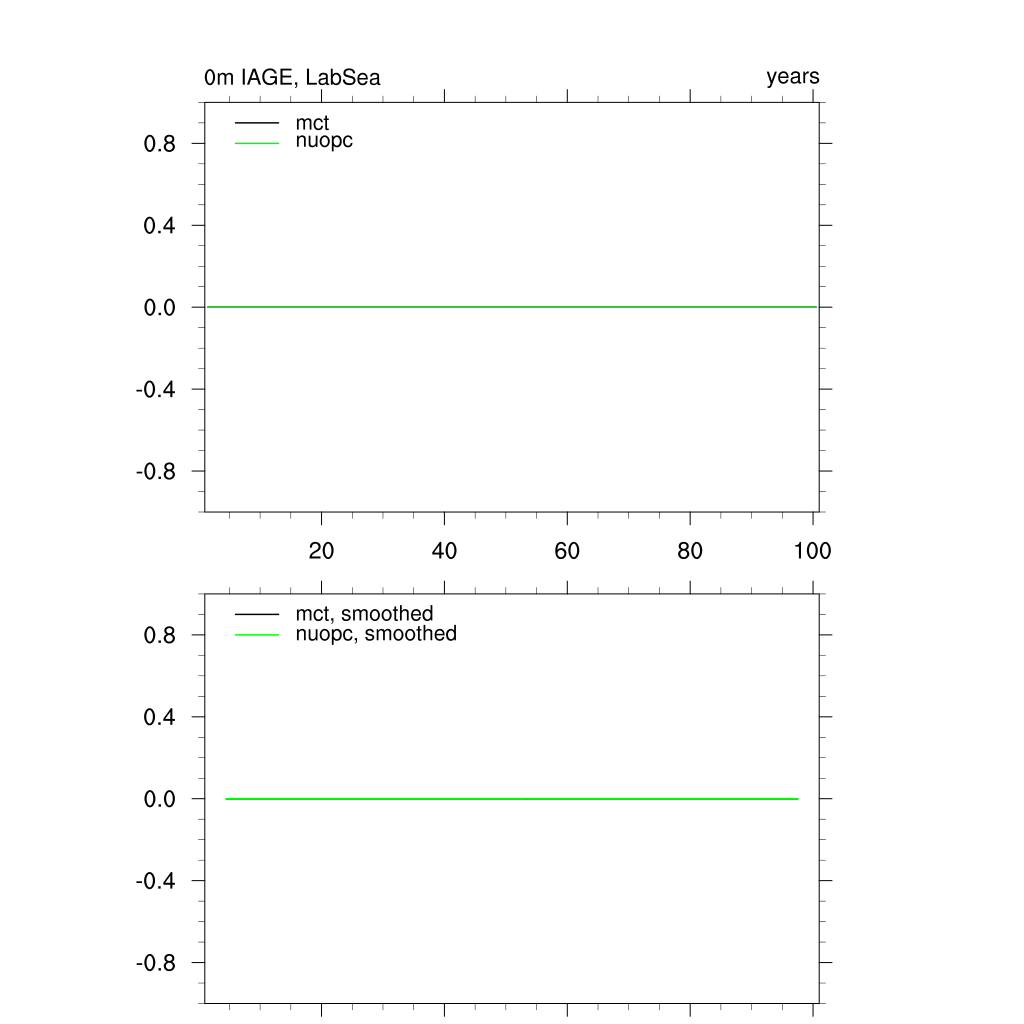 0m IAGE, LabSea

years

mct
nuopc

0.8
0.4
0.0
-0.4
-0.8

20
40
60
80
100

mct, smoothed
nuopc, smoothed

0.8
0.4
0.0
-0.4
-0.8